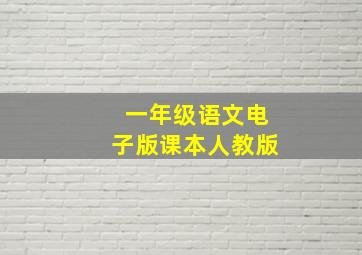 一年级语文电子版课本人教版